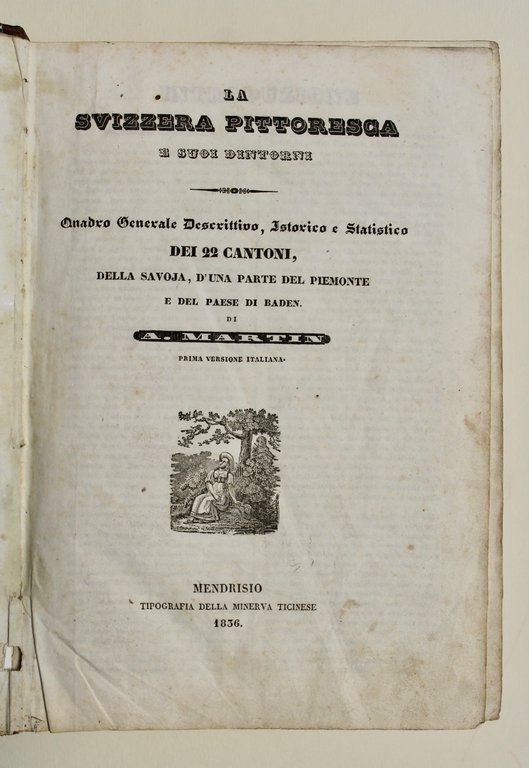 LA
SVIZZERA PITTORESCA
E SUOI DINTORNI

Quadro Generale Descrittivo, Istorico e Statistico
DEI 22 CANTONI,
DELLA SAVOJA, D'UNA PARTE DEL PIEMONTE
E DEL PAESE DI BADEN.
DI
A. MARTIN
PRIMA VERSIONE ITALIANA.

MENDRISIO
TIPOGRAFIA DELLA MINERVA TICINESE
1836.